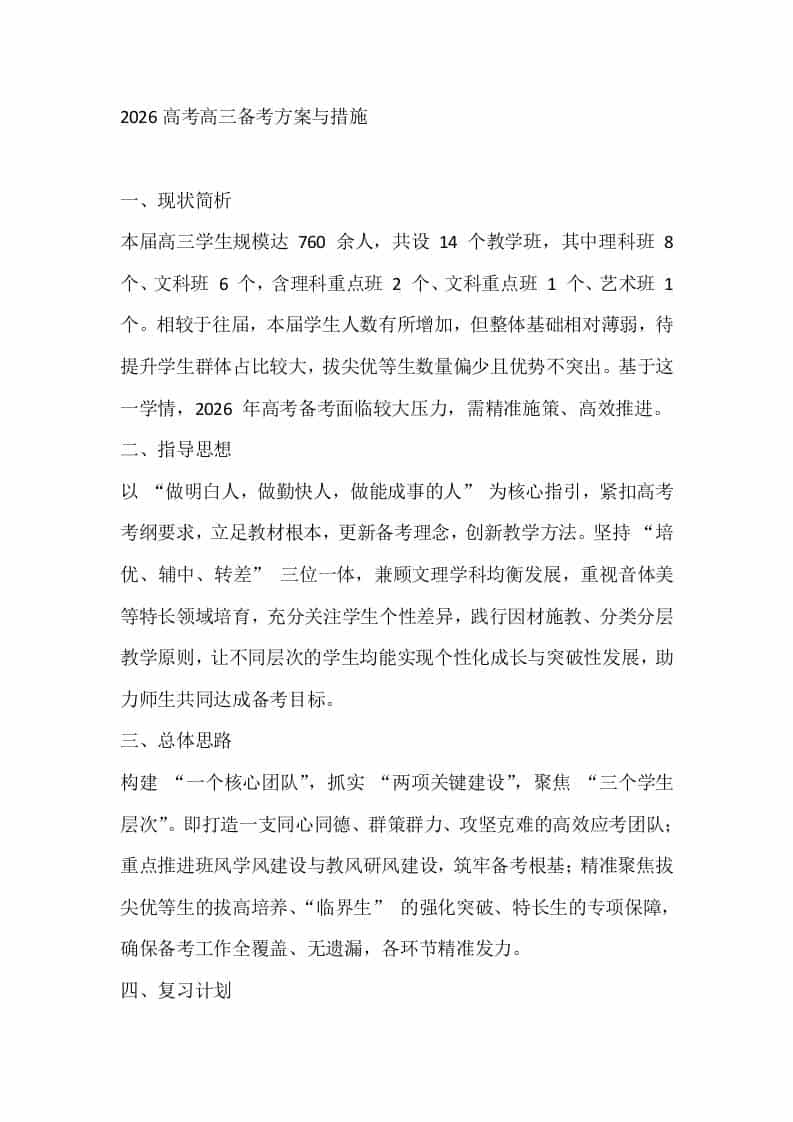 2026高考高三备考方案与措施

一、现状简析

本届高三学生规模达760余人，共设14个教学班，其中理科班8个、文科班6个，含理科重点班2个、文科重点班1个、艺术班1个。相较于往届，本届学生人数有所增加，但整体基础相对薄弱，待提升学生群体占比较大，拔尖优等生数量偏少且优势不突出。基于这一学情，2026年高考备考面临较大压力，需精准施策、高效推进。

二、指导思想

以“做明白人，做勤快人，做能成事的人”为核心指引，紧扣高考考纲要求，立足教材根本，更新备考理念，创新教学方法。坚持“培优、辅中、转差”三位一体，兼顾文理学科均衡发展，重视音体美等特长领域培育，充分关注学生个性差异，践行因材施教、分类分层教学原则，让不同层次的学生均能实现个性化成长与突破性发展，助力师生共同达成备考目标。

三、总体思路

构建“一个核心团队”，抓实“两项关键建设”，聚焦“三个学生层次”。即打造一支同心同德、群策群力、攻坚克难的高效应考团队；重点推进班风学风建设与教风研风建设，筑牢备考根基；精准聚焦拔尖优等生的拔高培养、“临界生”的强化突破、特长生的专项保障，确保备考工作全覆盖、无遗漏，各环节精准发力。

四、复习计划